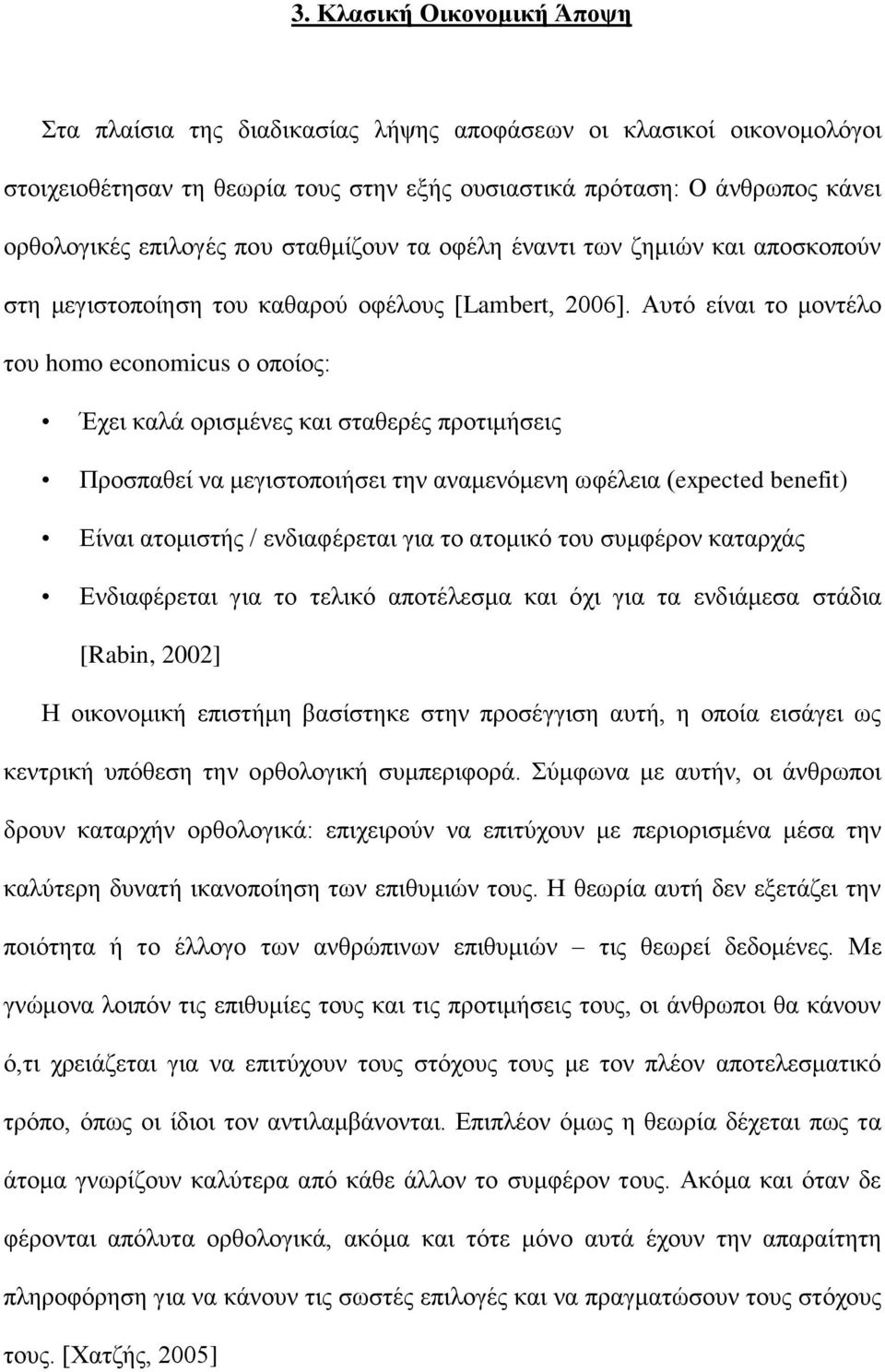 3. Κλασική Οικονομική Άποψη

Στα πλαίσια της διαδικασίας λήψης αποφάσεων οι κλασικοί οικονομολόγοι στοιχειοθέτησαν τη θεωρία τους στην εξής ουσιαστικά πρόταση: Ο άνθρωπος κάνει ορθολογικές επιλογές που σταθμίζουν τα οφέλη έναντι των ζημιών και αποσκοπούν στη μεγιστοποίηση του καθαρού οφέλους [Lambert, 2006]. Αυτό είναι το μοντέλο του homo economicus ο οποίος:

• Έχει καλά ορισμένες και σταθερές προτιμήσεις

• Προσπαθεί να μεγιστοποιήσει την αναμενόμενη ωφέλεια (expected benefit)

• Είναι ατομιστής / ενδιαφέρεται για το ατομικό του συμφέρον καταρχάς

• Ενδιαφέρεται για το τελικό αποτέλεσμα και όχι για τα ενδιάμεσα στάδια [Rabin, 2002]

Η οικονομική επιστήμη βασίστηκε στην προσέγγιση αυτή, η οποία εισάγει ως κεντρική υπόθεση την ορθολογική συμπεριφορά. Σύμφωνα με αυτήν, οι άνθρωποι δρουν καταρχήν ορθολογικά: επιχειρούν να επιτύχουν με περιορισμένα μέσα την καλύτερη δυνατή ικανοποίηση των επιθυμιών τους. Η θεωρία αυτή δεν εξετάζει την ποιότητα ή το έλλογο των ανθρώπινων επιθυμιών – τις θεωρεί δεδομένες. Με γνώμονα λοιπόν τις επιθυμίες τους και τις προτιμήσεις τους, οι άνθρωποι θα κάνουν ό,τι χρειάζεται για να επιτύχουν τους στόχους τους με τον πλέον αποτελεσματικό τρόπο, όπως οι ίδιοι τον αντιλαμβάνονται. Επιπλέον όμως η θεωρία δέχεται πως τα άτομα γνωρίζουν καλύτερα από κάθε άλλον το συμφέρον τους. Ακόμα και όταν δε φέρονται απόλυτα ορθολογικά, ακόμα και τότε μόνο αυτά έχουν την απαραίτητη πληροφόρηση για να κάνουν τις σωστές επιλογές και να πραγματώσουν τους στόχους τους. [Χατζής, 2005]